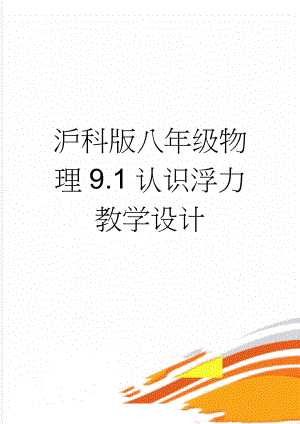 沪科版八年级物理 9.1 认识浮力教学设计